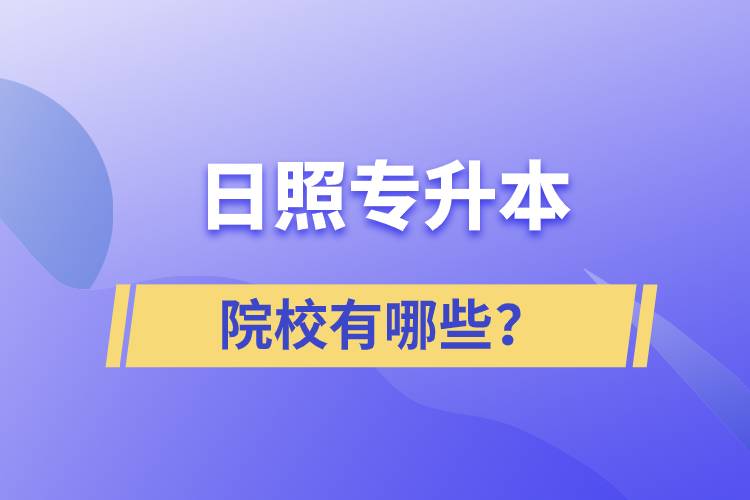 日照专升本

院校有哪些?